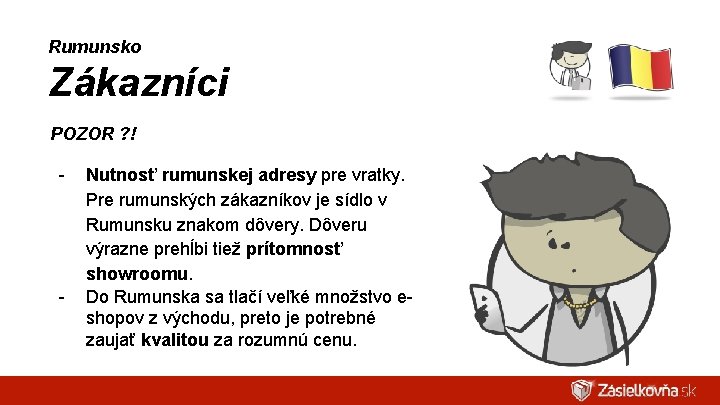 Rumunsko

Zákazníci

POZOR ?!

- Nutnosť rumunskej adresy pre vratky. Pre rumunských zákazníkov je sídlo v Rumunsku znakom dôvery. Dôveru výrazne prehĺbi tiež prítomnosť showroomu.
- Do Rumunska sa tlačí veľké množstvo e-shopov z východu, preto je potrebné zaujať kvalitou za rozumnú cenu.

Zásielkovňa.sk